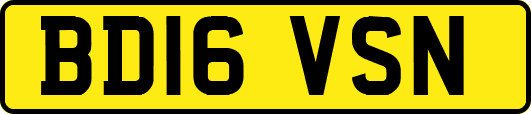 BD16 VSN